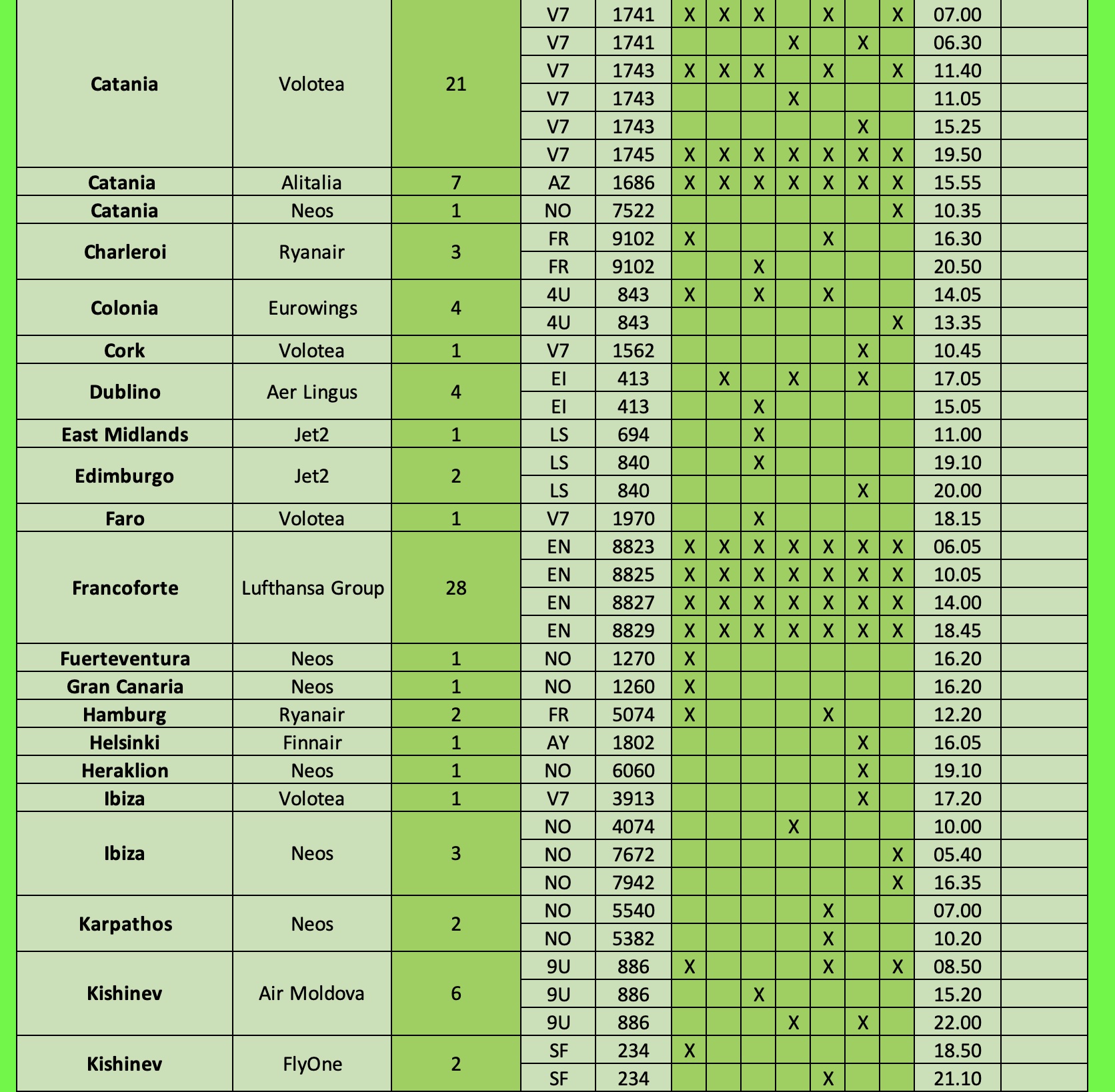 | | | | | | | | | | | | | | |
|---|---|---|---|---|---|---|---|---|---|---|---|---|---|
| Catania | Volotea | 21 | V7 | 1741 | X | X | X | | X | | X | 07.00 | |
| | | | V7 | 1741 | | | | X | | X | | 06.30 | |
| | | | V7 | 1743 | X | X | X | | X | | X | 11.40 | |
| | | | V7 | 1743 | | | | X | | | | 11.05 | |
| | | | V7 | 1743 | | | | | | X | | 15.25 | |
| | | | V7 | 1745 | X | X | X | X | X | X | X | 19.50 | |
| Catania | Alitalia | 7 | AZ | 1686 | X | X | X | X | X | X | X | 15.55 | |
| Catania | Neos | 1 | NO | 7522 | | | | | | | X | 10.35 | |
| Charleroi | Ryanair | 3 | FR | 9102 | X | | | | X | | | 16.30 | |
| | | | FR | 9102 | | | X | | | | | 20.50 | |
| Colonia | Eurowings | 4 | 4U | 843 | X | | X | | X | | | 14.05 | |
| | | | 4U | 843 | | | | | | | X | 13.35 | |
| Cork | Volotea | 1 | V7 | 1562 | | | | | | X | | 10.45 | |
| Dublino | Aer Lingus | 4 | EI | 413 | | X | | X | | X | | 17.05 | |
| | | | EI | 413 | | | X | | | | | 15.05 | |
| East Midlands | Jet2 | 1 | LS | 694 | | | X | | | | | 11.00 | |
| Edimburgo | Jet2 | 2 | LS | 840 | | | X | | | | | 19.10 | |
| | | | LS | 840 | | | | | | X | | 20.00 | |
| Faro | Volotea | 1 | V7 | 1970 | | | X | | | | | 18.15 | |
| Francoforte | Lufthansa Group | 28 | EN | 8823 | X | X | X | X | X | X | X | 06.05 | |
| | | | EN | 8825 | X | X | X | X | X | X | X | 10.05 | |
| | | | EN | 8827 | X | X | X | X | X | X | X | 14.00 | |
| | | | EN | 8829 | X | X | X | X | X | X | X | 18.45 | |
| Fuerteventura | Neos | 1 | NO | 1270 | X | | | | | | | 16.20 | |
| Gran Canaria | Neos | 1 | NO | 1260 | X | | | | | | | 16.20 | |
| Hamburg | Ryanair | 2 | FR | 5074 | X | | | | X | | | 12.20 | |
| Helsinki | Finnair | 1 | AY | 1802 | | | | | | X | | 16.05 | |
| Heraklion | Neos | 1 | NO | 6060 | | | | | | X | | 19.10 | |
| Ibiza | Volotea | 1 | V7 | 3913 | | | | | | X | | 17.20 | |
| Ibiza | Neos | 3 | NO | 4074 | | | | X | | | | 10.00 | |
| | | | NO | 7672 | | | | | | | X | 05.40 | |
| | | | NO | 7942 | | | | | | | X | 16.35 | |
| Karpathos | Neos | 2 | NO | 5540 | | | | | X | | | 07.00 | |
| | | | NO | 5382 | | | | | X | | | 10.20 | |
| Kishinev | Air Moldova | 6 | 9U | 886 | X | | | | X | | X | 08.50 | |
| | | | 9U | 886 | | | X | | | | | 15.20 | |
| | | | 9U | 886 | | | | X | | X | | 22.00 | |
| Kishinev | FlyOne | 2 | SF | 234 | X | | | | | | | 18.50 | |
| | | | SF | 234 | | | | | X | | | 21.10 | |